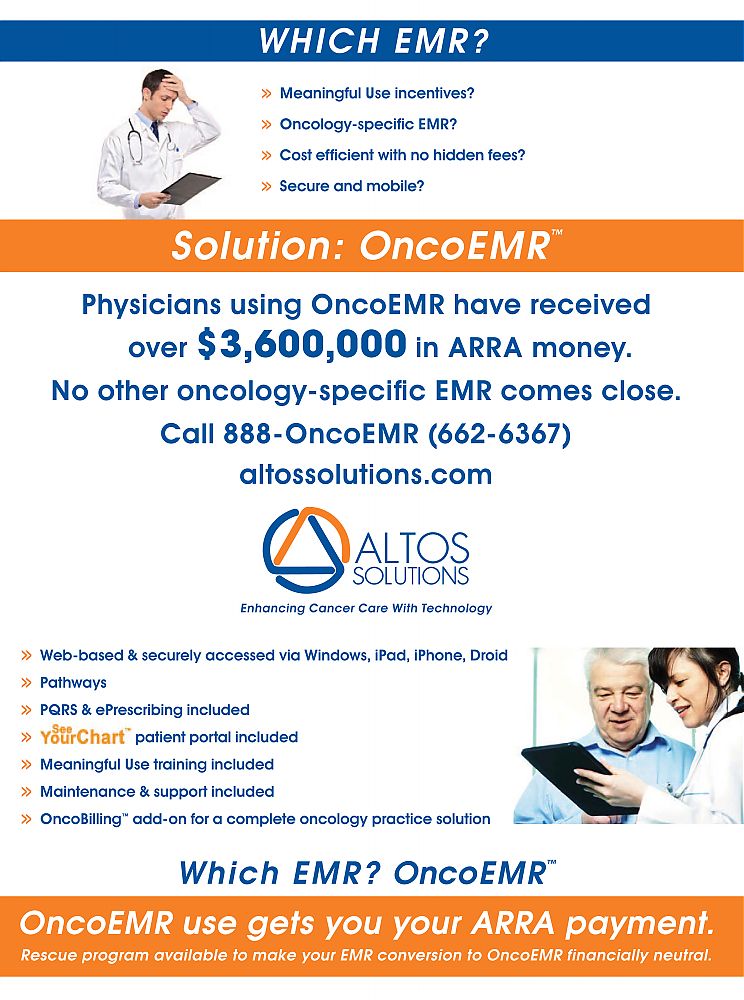 WHICH EMR?

» Meaningful Use incentives?
» Oncology-specific EMR?
» Cost efficient with no hidden fees?
» Secure and mobile?

Solution: OncoEMR™

Physicians using OncoEMR have received over $3,600,000 in ARRA money. No other oncology-specific EMR comes close. Call 888-OncoEMR (662-6367) altossolutions.com

ALTOS SOLUTIONS
Enhancing Cancer Care With Technology

» Web-based & securely accessed via Windows, iPad, iPhone, Droid
» Pathways
» PQRS & ePrescribing included
» SeeYourChart™ patient portal included
» Meaningful Use training included
» Maintenance & support included
» OncoBilling™ add-on for a complete oncology practice solution

Which EMR? OncoEMR™

OncoEMR use gets you your ARRA payment.
Rescue program available to make your EMR conversion to OncoEMR financially neutral.